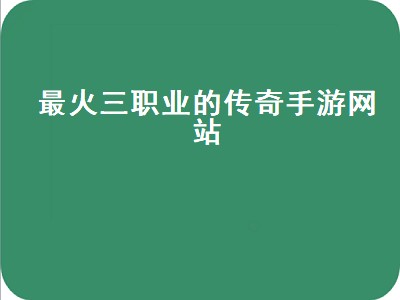 最火三职业的传奇手游网站